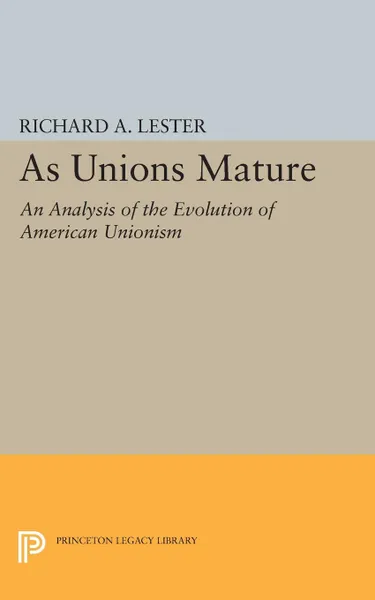 RICHARD A. LESTER

As Unions Mature

An Analysis of the Evolution of American Unionism

PRINCETON LEGACY LIBRARY